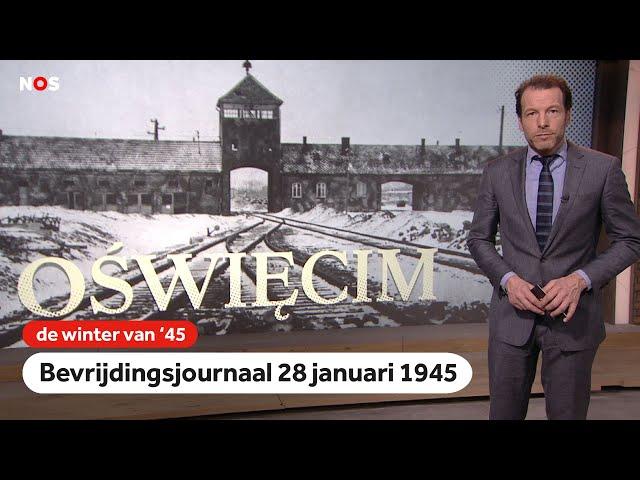 NOS

OŚWIĘCIM

de winter van '45

Bevrijdingsjournaal 28 januari 1945